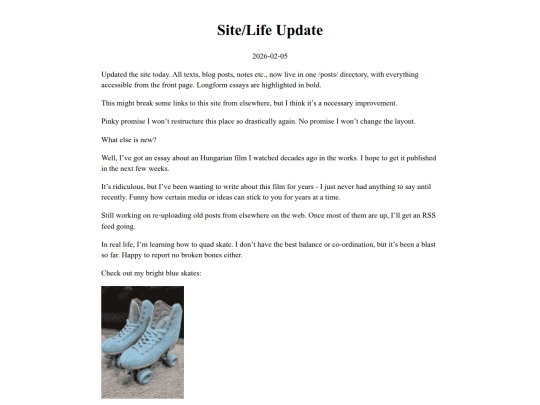 Site/Life Update

2026-02-05

Updated the site today. All texts, blog posts, notes etc., now live in one /posts/ directory, with everything accessible from the front page. Longform essays are highlighted in bold.

This might break some links to this site from elsewhere, but I think it's a necessary improvement.

Pinky promise I won't restructure this place so drastically again. No promise I won't change the layout.

What else is new?

Well, I've got an essay about an Hungarian film I watched decades ago in the works. I hope to get it published in the next few weeks.

It's ridiculous, but I've been wanting to write about this film for years - I just never had anything to say until recently. Funny how certain media or ideas can stick to you for years at a time.

Still working on re-uploading old posts from elsewhere on the web. Once most of them are up, I'll get an RSS feed going.

In real life, I'm learning how to quad skate. I don't have the best balance or co-ordination, but it's been a blast so far. Happy to report no broken bones either.

Check out my bright blue skates: